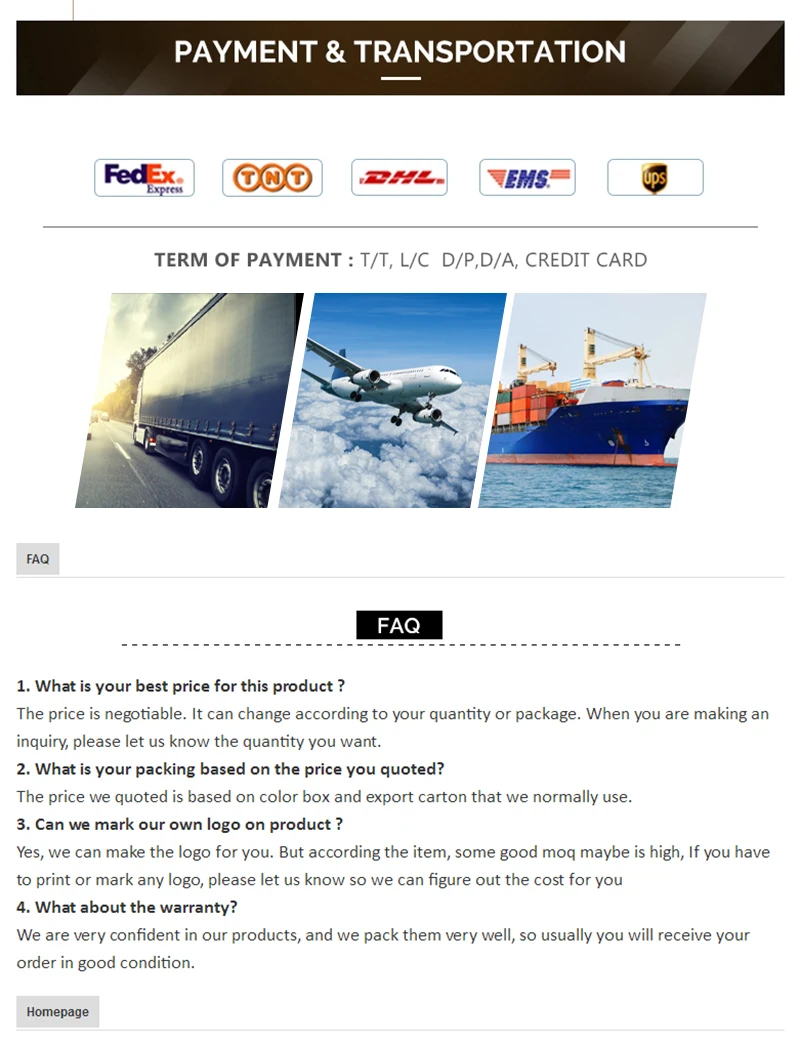 PAYMENT & TRANSPORTATION

FedEx Express

TNT

DHL

EMS

ups

TERM OF PAYMENT : T/T, L/C D/P,D/A, CREDIT CARD

FAQ

FAQ

1. What is your best price for this product ?

The price is negotiable. It can change according to your quantity or package. When you are making an inquiry, please let us know the quantity you want.

2. What is your packing based on the price you quoted?

The price we quoted is based on color box and export carton that we normally use.

3. Can we mark our own logo on product ?

Yes, we can make the logo for you. But according the item, some good moq maybe is high, If you have to print or mark any logo, please let us know so we can figure out the cost for you

4. What about the warranty?

We are very confident in our products, and we pack them very well, so usually you will receive your order in good condition.

Homepage